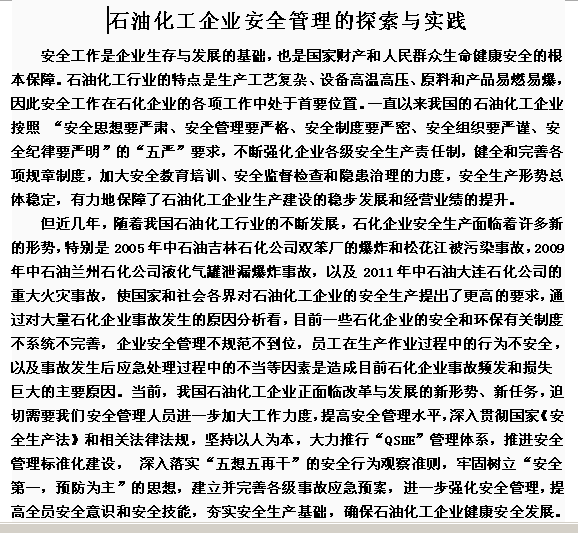 石油化工企业安全管理的探索与实践

安全工作是企业生存与发展的基础，也是国家财产和人民群众生命健康安全的根本保障。石油化工行业的特点是生产工艺复杂、设备高温高压、原料和产品易燃易爆，因此安全工作在石化企业的各项工作中处于首要位置。一直以来我国的石油化工企业按照 “安全思想要严肃、安全管理要严格、安全制度要严密、安全组织要严谨、安全纪律要严明”的“五严”要求，不断强化企业各级安全生产责任制，健全和完善各项规章制度，加大安全教育培训、安全监督检查和隐患治理的力度，安全生产形势总体稳定，有力地保障了石油化工企业生产建设的稳步发展和经营业绩的提升。

但近几年，随着我国石油化工行业的不断发展，石化企业安全生产面临着许多新的形势，特别是 2005 年中石油吉林石化公司双苯厂的爆炸和松花江被污染事故，2009 年中石油兰州石化公司液化气罐泄漏爆炸事故，以及 2011 年中石油大连石化公司的重大火灾事故，使国家和社会各界对石油化工企业的安全生产提出了更高的要求，通过对大量石化企业事故发生的原因分析看，目前一些石化企业的安全和环保有关制度不系统不完善，企业安全管理不规范不到位，员工在生产作业过程中的行为不安全，以及事故发生后应急处理过程中的不当等因素是造成目前石化企业事故频发和损失巨大的主要原因。当前，我国石油化工企业正面临改革与发展的新形势、新任务，迫切需要我们安全管理人员进一步加大工作力度，提高安全管理水平，深入贯彻国家《安全生产法》和相关法律法规，坚持以人为本，大力推行“QSHE”管理体系，推进安全管理标准化建设， 深入落实“五想五再干”的安全行为观察准则，牢固树立“安全第一，预防为主”的思想，建立并完善各级事故应急预案，进一步强化安全管理，提高全员安全意识和安全技能，夯实安全生产基础，确保石油化工企业健康安全发展。